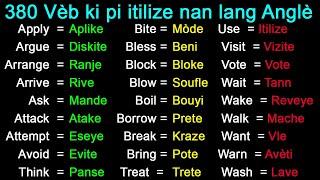 380 Vèb ki pi itilize nan lang Anglè

Apply = Aplike
Argue = Diskite
Arrange = Ranje
Arrive = Rive
Ask = Mande
Attack = Atake
Attempt = Eseye
Avoid = Evite
Think = Panse

Bite = Mòde
Bless = Beni
Block = Bloke
Blow = Soufle
Boil = Bouyi
Borrow = Prete
Break = Kraze
Bring = Pote
Treat = Trete

Use = Itilize
Visit = Vizite
Vote = Vote
Wait = Tann
Wake = Reveye
Walk = Mache
Want = Vle
Warn = Avèti
Wash = Lave